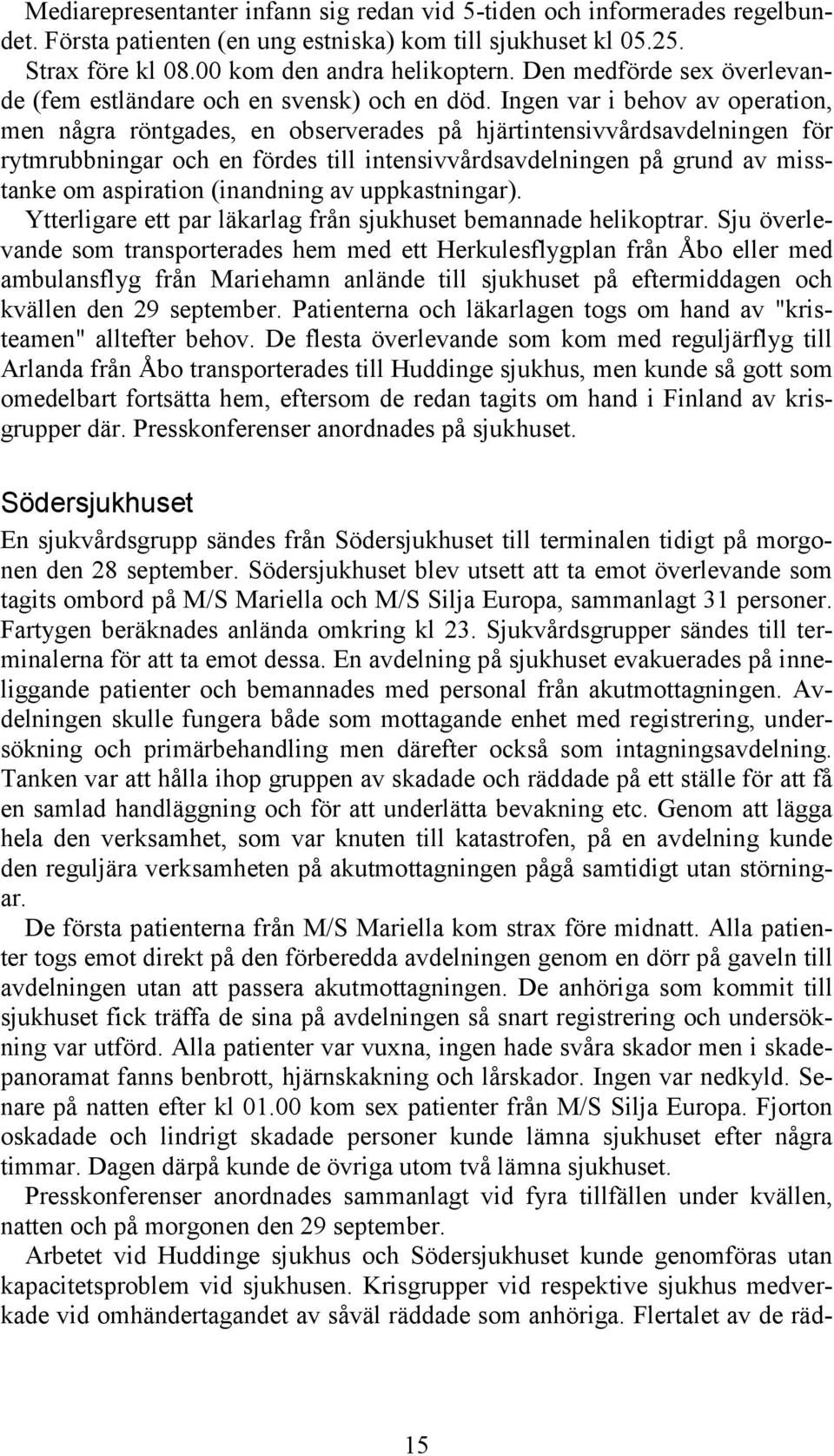 Mediarepresentanter infann sig redan vid 5-tiden och informerades regelbundet. Första patienten (en ung estniska) kom till sjukhuset kl 05.25.

Strax före kl 08.00 kom den andra helikoptern. Den medförde sex överlevande (fem estländare och en svensk) och en död. Ingen var i behov av operation, men några röntgades, en observerades på hjärtintensivvårdsavdelningen för rytmrubbningar och en fördes till intensivvårdsavdelningen på grund av misstanke om aspiration (inandning av uppkastningar).

Ytterligare ett par läkarlag från sjukhuset bemannade helikoptrar. Sju överlevande som transporterades hem med ett Herkulesflygplan från Åbo eller med ambulansflyg från Mariehamn anlände till sjukhuset på eftermiddagen och kvällen den 29 september. Patienterna och läkarlagen togs om hand av "kristeamen" alltefter behov. De flesta överlevande som kom med reguljärflyg till Arlanda från Åbo transporterades till Huddinge sjukhus, men kunde så gott som omedelbart fortsätta hem, eftersom de redan tagits om hand i Finland av krisgrupper där. Presskonferenser anordnades på sjukhuset.

Södersjukhuset

En sjukvårdsgrupp sändes från Södersjukhuset till terminalen tidigt på morgonen den 28 september. Södersjukhuset blev utsett att ta emot överlevande som tagits ombord på M/S Mariella och M/S Silja Europa, sammanlagt 31 personer. Fartygen beräknades anlända omkring kl 23. Sjukvårdsgrupper sändes till terminalerna för att ta emot dessa. En avdelning på sjukhuset evakuerades på inneliggande patienter och bemannades med personal från akutmottagningen. Avdelningen skulle fungera både som mottagande enhet med registrering, undersökning och primärbehandling men därefter också som intagningsavdelning. Tanken var att hålla ihop gruppen av skadade och räddade på ett ställe för att få en samlad handläggning och för att underlätta bevakning etc. Genom att lägga hela den verksamhet, som var knuten till katastrofen, på en avdelning kunde den reguljära verksamheten på akutmottagningen pågå samtidigt utan störningar.

De första patienterna från M/S Mariella kom strax före midnatt. Alla patienter togs emot direkt på den förberedda avdelningen genom en dörr på gaveln till avdelningen utan att passera akutmottagningen. De anhöriga som kommit till sjukhuset fick träffa de sina på avdelningen så snart registrering och undersökning var utförd. Alla patienter var vuxna, ingen hade svåra skador men i skadepanoramat fanns benbrott, hjärnskakning och lårskador. Ingen var nedkyld. Senare på natten efter kl 01.00 kom sex patienter från M/S Silja Europa. Fjorton oskadade och lindrigt skadade personer kunde lämna sjukhuset efter några timmar. Dagen därpå kunde de övriga utom två lämna sjukhuset.

Presskonferenser anordnades sammanlagt vid fyra tillfällen under kvällen, natten och på morgonen den 29 september.

Arbetet vid Huddinge sjukhus och Södersjukhuset kunde genomföras utan kapacitetsproblem vid sjukhusen. Krisgrupper vid respektive sjukhus medverkade vid omhändertagandet av såväl räddade som anhöriga. Flertalet av de räd-

15